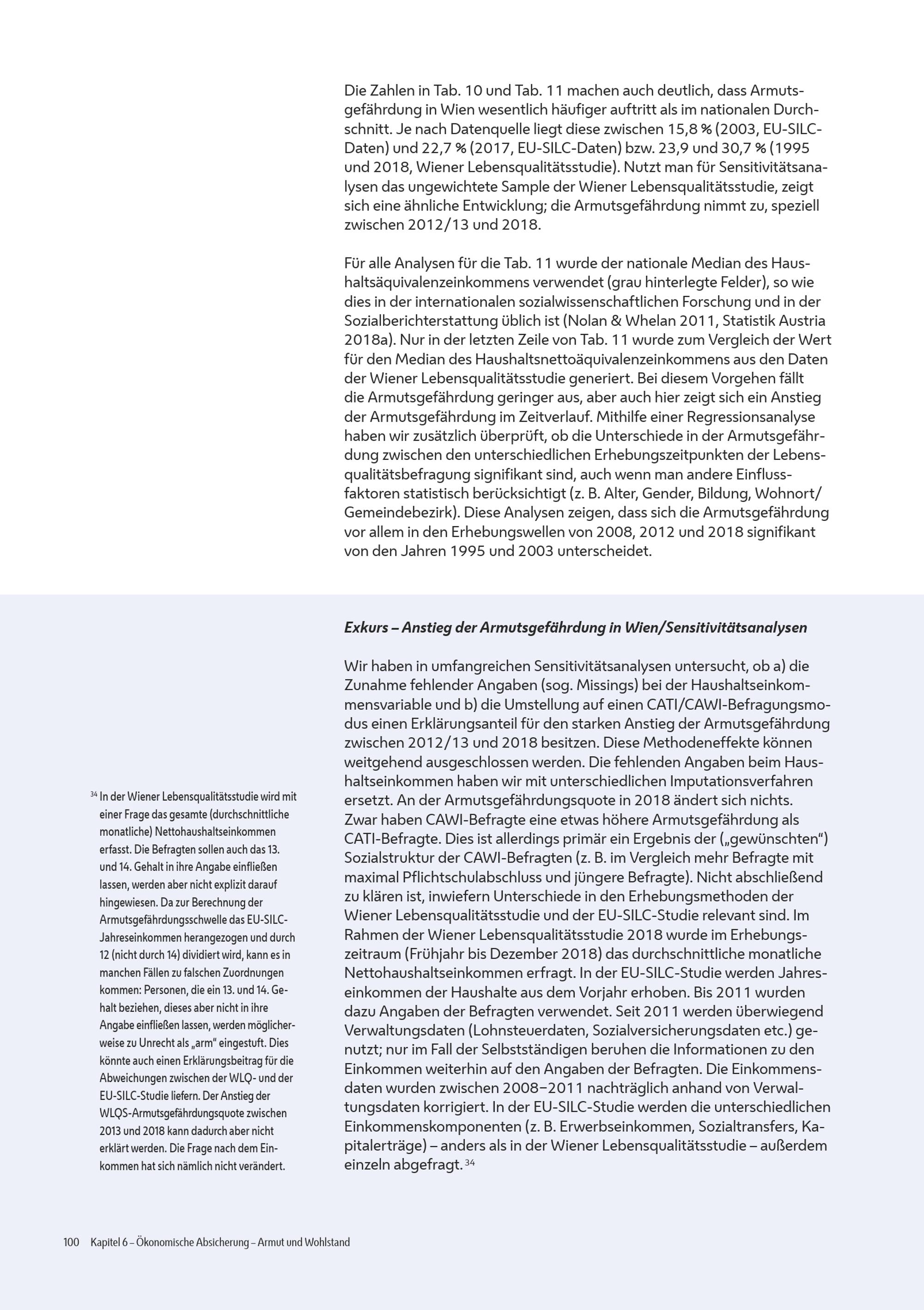 Die Zahlen in Tab. 10 und Tab. 11 machen auch deutlich, dass Armutsgefährdung in Wien wesentlich häufiger auftritt als im nationalen Durchschnitt. Je nach Datenquelle liegt diese zwischen 15,8 % (2003, EU-SILC-Daten) und 22,7 % (2017, EU-SILC-Daten) bzw. 23,9 und 30,7 % (1995 und 2018, Wiener Lebensqualitätsstudie). Nutzt man für Sensitivitätsanalysen das ungewichtete Sample der Wiener Lebensqualitätsstudie, zeigt sich eine ähnliche Entwicklung; die Armutsgefährdung nimmt zu, speziell zwischen 2012/13 und 2018.

Für alle Analysen für die Tab. 11 wurde der nationale Median des Haushaltsäquivalenzeinkommens verwendet (grau hinterlegte Felder), so wie dies in der internationalen sozialwissenschaftlichen Forschung und in der Sozialberichterstattung üblich ist (Nolan & Whelan 2011, Statistik Austria 2018a). Nur in der letzten Zeile von Tab. 11 wurde zum Vergleich der Wert für den Median des Haushaltsnettoäquivalenzeinkommens aus den Daten der Wiener Lebensqualitätsstudie generiert. Bei diesem Vorgehen fällt die Armutsgefährdung geringer aus, aber auch hier zeigt sich ein Anstieg der Armutsgefährdung im Zeitverlauf. Mithilfe einer Regressionsanalyse haben wir zusätzlich überprüft, ob die Unterschiede in der Armutsgefährdung zwischen den unterschiedlichen Erhebungszeitpunkten der Lebensqualitätsbefragung signifikant sind, auch wenn man andere Einflussfaktoren statistisch berücksichtigt (z. B. Alter, Gender, Bildung, Wohnort/Gemeindebezirk). Diese Analysen zeigen, dass sich die Armutsgefährdung vor allem in den Erhebungswellen von 2008, 2012 und 2018 signifikant von den Jahren 1995 und 2003 unterscheidet.

Exkurs – Anstieg der Armutsgefährdung in Wien/Sensitivitätsanalysen

Wir haben in umfangreichen Sensitivitätsanalysen untersucht, ob a) die Zunahme fehlender Angaben (sog. Missings) bei der Haushaltseinkommensvariable und b) die Umstellung auf einen CATI/CAWI-Befragungsmodus einen Erklärungsanteil für den starken Anstieg der Armutsgefährdung zwischen 2012/13 und 2018 besitzen. Diese Methodeneffekte können weitgehend ausgeschlossen werden. Die fehlenden Angaben beim Haushaltseinkommen haben wir mit unterschiedlichen Imputationsverfahren ersetzt. An der Armutsgefährdungsquote in 2018 ändert sich nichts. Zwar haben CAWI-Befragte eine etwas höhere Armutsgefährdung als CATI-Befragte. Dies ist allerdings primär ein Ergebnis der („gewünschten“) Sozialstruktur der CAWI-Befragten (z. B. im Vergleich mehr Befragte mit maximal Pflichtschulabschluss und jüngere Befragte). Nicht abschließend zu klären ist, inwiefern Unterschiede in den Erhebungsmethoden der Wiener Lebensqualitätsstudie und der EU-SILC-Studie relevant sind. Im Rahmen der Wiener Lebensqualitätsstudie 2018 wurde im Erhebungszeitraum (Frühjahr bis Dezember 2018) das durchschnittliche monatliche Nettohaushaltseinkommen erfragt. In der EU-SILC-Studie werden Jahreseinkommen der Haushalte aus dem Vorjahr erhoben. Bis 2011 wurden dazu Angaben der Befragten verwendet. Seit 2011 werden überwiegend Verwaltungsdaten (Lohnsteuerdaten, Sozialversicherungsdaten etc.) genutzt; nur im Fall der Selbstständigen beruhen die Informationen zu den Einkommen weiterhin auf den Angaben der Befragten. Die Einkommensdaten wurden zwischen 2008–2011 nachträglich anhand von Verwaltungsdaten korrigiert. In der EU-SILC-Studie werden die unterschiedlichen Einkommenskomponenten (z. B. Erwerbseinkommen, Sozialtransfers, Kapitalerträge) – anders als in der Wiener Lebensqualitätsstudie – außerdem einzeln abgefragt. $^{34}$

$^{34}$ In der Wiener Lebensqualitätsstudie wird mit einer Frage das gesamte (durchschnittliche monatliche) Nettohaushaltseinkommen erfasst. Die Befragten sollen auch das 13. und 14. Gehalt in ihre Angabe einfließen lassen, werden aber nicht explizit darauf hingewiesen. Da zur Berechnung der Armutsgefährdungsschwelle das EU-SILC-Jahreseinkommen herangezogen und durch 12 (nicht durch 14) dividiert wird, kann es in manchen Fällen zu falschen Zuordnungen kommen: Personen, die ein 13. und 14. Gehalt beziehen, dieses aber nicht in ihre Angabe einfließen lassen, werden möglicherweise zu Unrecht als „arm“ eingestuft. Dies könnte auch einen Erklärungsbeitrag für die Abweichungen zwischen der WLQ- und der EU-SILC-Studie liefern. Der Anstieg der WLQS-Armutsgefährdungsquote zwischen 2013 und 2018 kann dadurch aber nicht erklärt werden. Die Frage nach dem Einkommen hat sich nämlich nicht verändert.

100 Kapitel 6 – Ökonomische Absicherung – Armut und Wohlstand